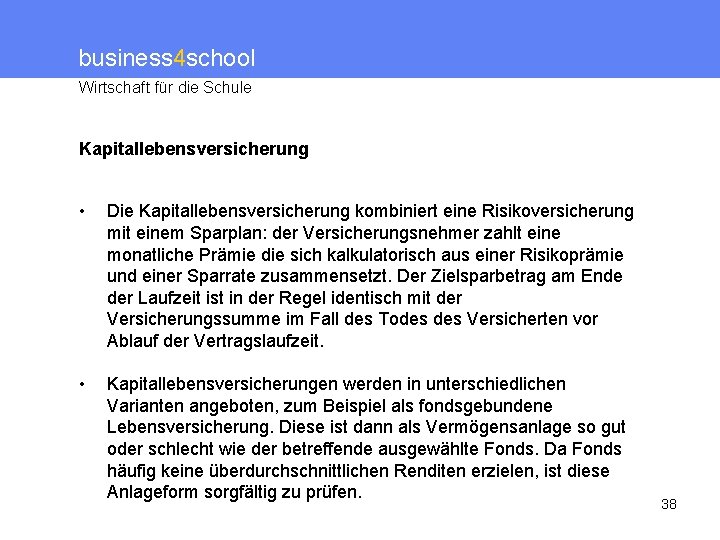 business4school
Wirtschaft für die Schule

Kapitallebensversicherung

• Die Kapitallebensversicherung kombiniert eine Risikoversicherung mit einem Sparplan: der Versicherungsnehmer zahlt eine monatliche Prämie die sich kalkulatorisch aus einer Risikoprämie und einer Sparrate zusammensetzt. Der Zielsparbetrag am Ende der Laufzeit ist in der Regel identisch mit der Versicherungssumme im Fall des Todes des Versicherten vor Ablauf der Vertragslaufzeit.

• Kapitallebensversicherungen werden in unterschiedlichen Varianten angeboten, zum Beispiel als fondsgebundene Lebensversicherung. Diese ist dann als Vermögensanlage so gut oder schlecht wie der betreffende ausgewählte Fonds. Da Fonds häufig keine überdurchschnittlichen Renditen erzielen, ist diese Anlageform sorgfältig zu prüfen.

38